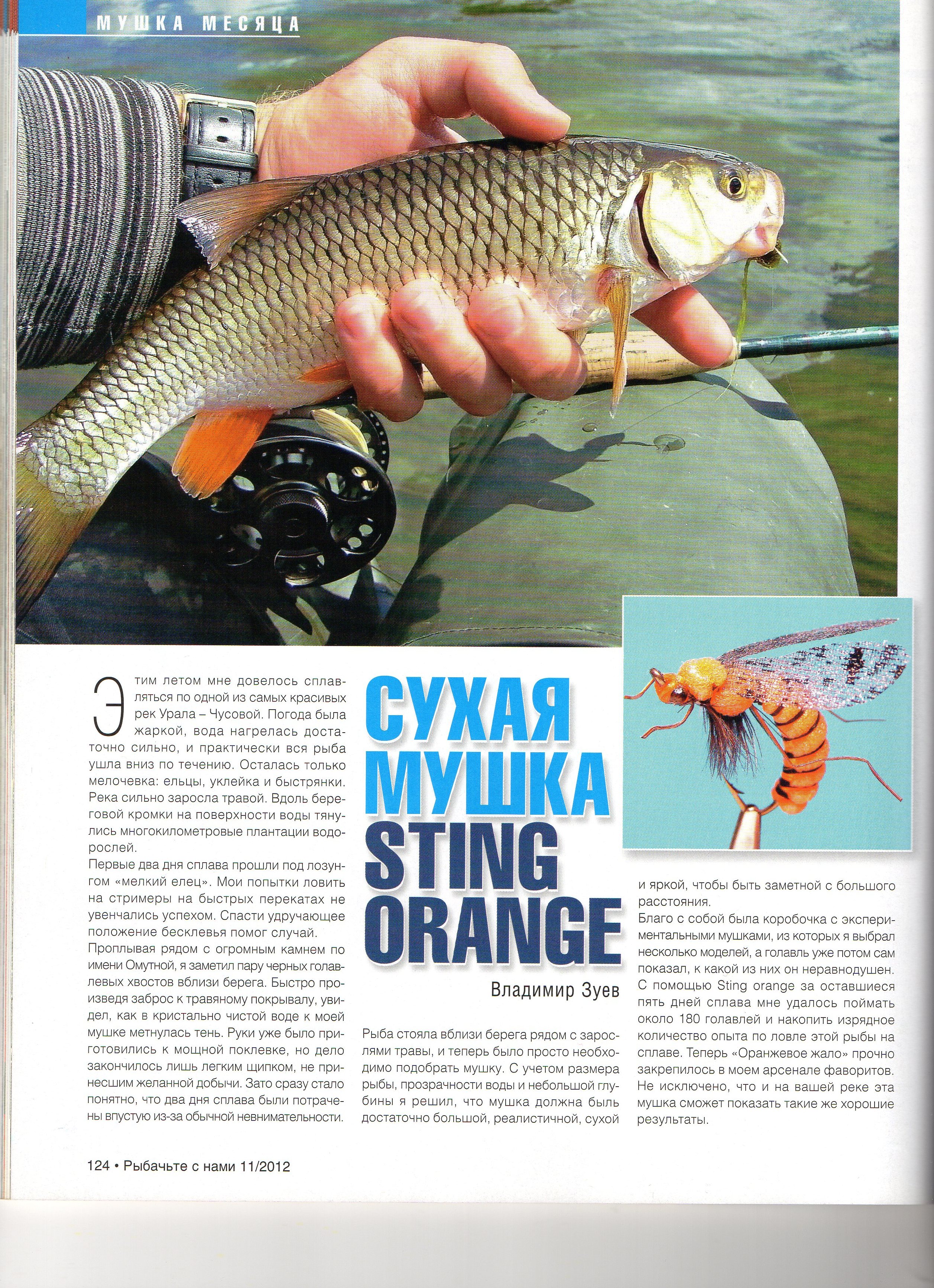 МУШКА МЕСЯЦА

СУХАЯ МУШКА STING ORANGE

Владимир Зуев

Этим летом мне довелось сплавляться по одной из самых красивых рек Урала – Чусовой. Погода была жаркой, вода нагрелась достаточно сильно, и практически вся рыба ушла вниз по течению. Осталась только мелочевка: ельцы, уклейка и быстрянки. Река сильно заросла травой. Вдоль береговой кромки на поверхности воды тянулись многокилометровые плантации водорослей.

Первые два дня сплава прошли под лозунгом «мелкий елец». Мои попытки ловить на стримеры на быстрых перекатах не увенчались успехом. Спасти удручающее положение бесклевья помог случай.

Проплывая рядом с огромным камнем по имени Омутной, я заметил пару черных голавлевых хвостов вблизи берега. Быстро произведя заброс к травяному покрывалу, увидел, как в кристально чистой воде к моей мушке метнулась тень. Руки уже было приготовились к мощной поклевке, но дело закончилось лишь легким щипком, не принесшим желанной добычи. Зато сразу стало понятно, что два дня сплава были потрачены впустую из-за обычной невнимательности.

Рыба стояла вблизи берега рядом с зарослями травы, и теперь было просто необходимо подобрать мушку. С учетом размера рыбы, прозрачности воды и небольшой глубины я решил, что мушка должна быть достаточно большой, реалистичной, сухой и яркой, чтобы быть заметной с большого расстояния.

Благо с собой была коробочка с экспериментальными мушками, из которых я выбрал несколько моделей, а голавль уже потом сам показал, к какой из них он неравнодушен. С помощью Sting orange за оставшиеся пять дней сплава мне удалось поймать около 180 голавлей и накопить изрядное количество опыта по ловле этой рыбы на сплаве. Теперь «Оранжевое жало» прочно закрепилось в моем арсенале фаворитов. Не исключено, что и на вашей реке эта мушка сможет показать такие же хорошие результаты.

124 • Рыбачьте с нами 11/2012